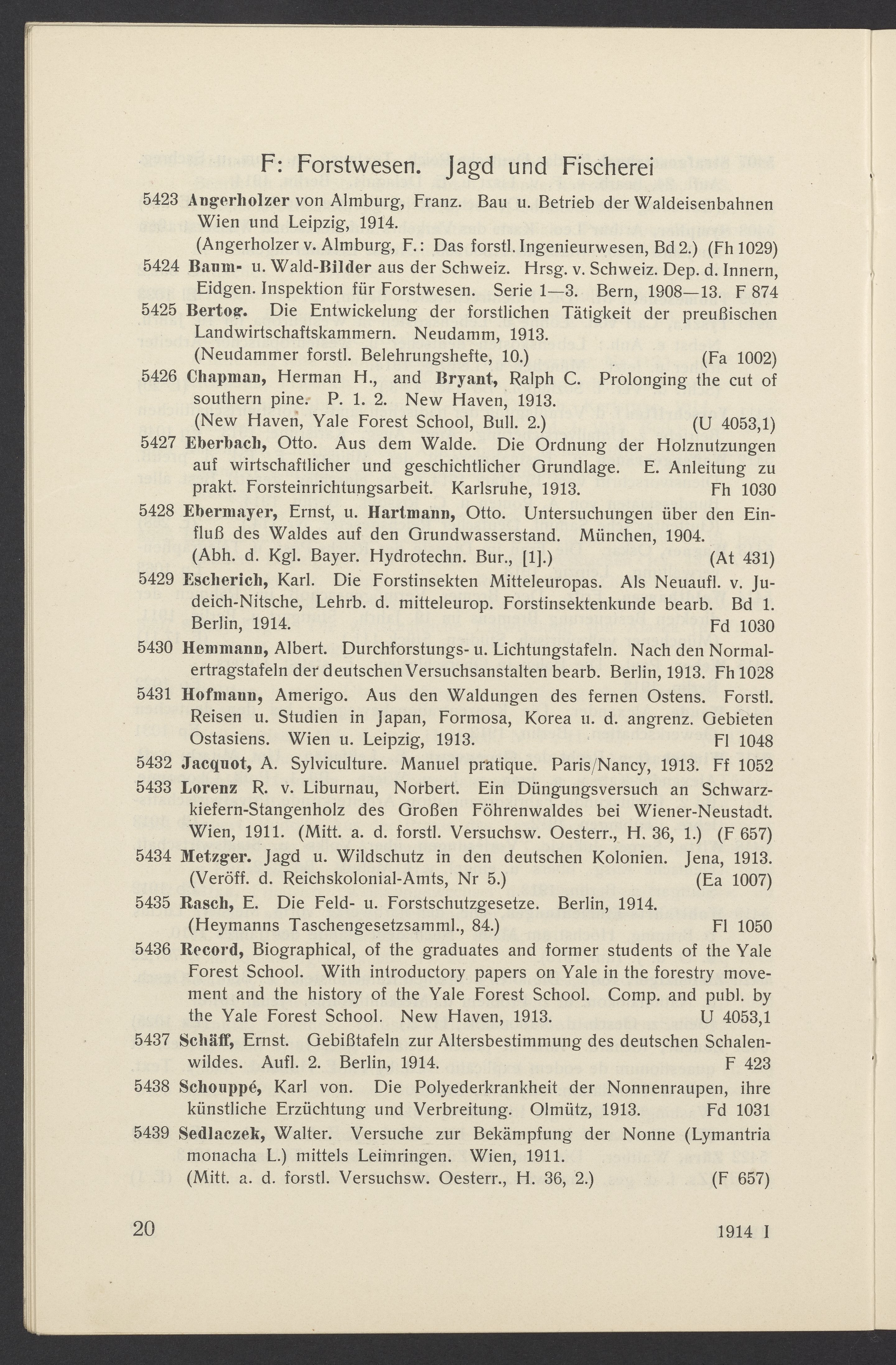 F: Forstwesen. Jagd und Fischerei

5423 Angerholzer von Almburg, Franz. Bau u. Betrieb der Waldeisenbahnen Wien und Leipzig, 1914.
(Angerholzer v. Almburg, F.: Das forstl. Ingenieurwesen, Bd 2.) (Fh 1029)

5424 Baum- u. Wald-Bilder aus der Schweiz. Hrsg. v. Schweiz. Dep. d. Innern, Eidgen. Inspektion für Forstwesen. Serie 1—3. Bern, 1908—13. F 874

5425 Bertog. Die Entwickelung der forstlichen Tätigkeit der preußischen Landwirtschaftskammern. Neudamm, 1913.
(Neudammer forstl. Belehrungshefte, 10.) (Fa 1002)

5426 Chapman, Herman H., and Bryant, Ralph C. Prolonging the cut of southern pine. P. 1. 2. New Haven, 1913.
(New Haven, Yale Forest School, Bull. 2.) (U 4053,1)

5427 Eberbach, Otto. Aus dem Walde. Die Ordnung der Holznutzungen auf wirtschaftlicher und geschichtlicher Grundlage. E. Anleitung zu prakt. Forsteinrichtungsarbeit. Karlsruhe, 1913. Fh 1030

5428 Ebermayer, Ernst, u. Hartmann, Otto. Untersuchungen über den Einfluß des Waldes auf den Grundwasserstand. München, 1904.
(Abh. d. Kgl. Bayer. Hydrotechn. Bur., [1].) (At 431)

5429 Escherich, Karl. Die Forstinsekten Mitteleuropas. Als Neuaufl. v. Judeich-Nitsche, Lehrb. d. mitteleurop. Forstinsektenkunde bearb. Bd 1. Berlin, 1914. Fd 1030

5430 Hemmann, Albert. Durchforstungs- u. Lichtungstafeln. Nach den Normalertragstafeln der deutschen Versuchsanstalten bearb. Berlin, 1913. Fh 1028

5431 Hofmann, Amerigo. Aus den Waldungen des fernen Ostens. Forstl. Reisen u. Studien in Japan, Formosa, Korea u. d. angrenz. Gebieten Ostasiens. Wien u. Leipzig, 1913. Fl 1048

5432 Jacquot, A. Sylviculture. Manuel pratique. Paris/Nancy, 1913. Ff 1052

5433 Lorenz R. v. Liburnau, Norbert. Ein Düngungsversuch an Schwarzkiefern-Stangenholz des Großen Föhrenwaldes bei Wiener-Neustadt. Wien, 1911. (Mitt. a. d. forstl. Versuchsw. Oesterr., H. 36, 1.) (F 657)

5434 Metzger. Jagd u. Wildschutz in den deutschen Kolonien. Jena, 1913.
(Veröff. d. Reichskolonial-Amts, Nr 5.) (Ea 1007)

5435 Rasch, E. Die Feld- u. Forstschutzgesetze. Berlin, 1914.
(Heymanns Taschengesetzsamml., 84.) Fl 1050

5436 Record, Biographical, of the graduates and former students of the Yale Forest School. With introductory papers on Yale in the forestry movement and the history of the Yale Forest School. Comp. and publ. by the Yale Forest School. New Haven, 1913. U 4053,1

5437 Schäff, Ernst. Gebißtafeln zur Altersbestimmung des deutschen Schalenwildes. Aufl. 2. Berlin, 1914. F 423

5438 Schouppé, Karl von. Die Polyederkrankheit der Nonnenraupen, ihre künstliche Erzüchtung und Verbreitung. Olmütz, 1913. Fd 1031

5439 Sedlaczek, Walter. Versuche zur Bekämpfung der Nonne (Lymantria monacha L.) mittels Leimringen. Wien, 1911.
(Mitt. a. d. forstl. Versuchsw. Oesterr., H. 36, 2.) (F 657)

20 1914 I